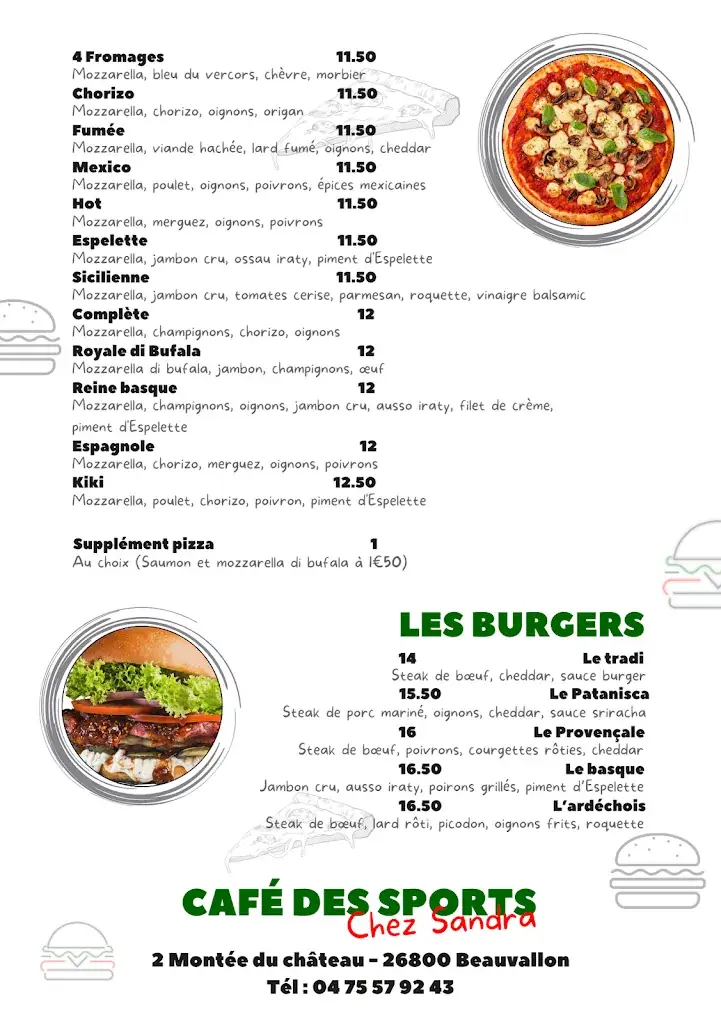 4 Fromages 11.50
Mozzarella, bleu du vercors, chèvre, morbier

Chorizo 11.50
Mozzarella, chorizo, oignons, origan

Fumée 11.50
Mozzarella, viande hachée, lard fumé, oignons, cheddar

Mexico 11.50
Mozzarella, poulet, oignons, poivrons, épices mexicaines

Hot 11.50
Mozzarella, merguez, oignons, poivrons

Espelette 11.50
Mozzarella, jambon cru, ossau iraty, piment d'Espelette

Sicilienne 11.50
Mozzarella, jambon cru, tomates cerise, parmesan, roquette, vinaigre balsamic

Complète 12
Mozzarella, champignons, chorizo, oignons

Royale di Bufala 12
Mozzarella di bufala, jambon, champignons, œuf

Reine basque 12
Mozzarella, champignons, oignons, jambon cru, ausso iraty, filet de crème, piment d'Espelette

Espagnole 12
Mozzarella, chorizo, merguez, oignons, poivrons

Kiki 12.50
Mozzarella, poulet, chorizo, poivron, piment d'Espelette

Supplément pizza 1
Au choix (Saumon et mozzarella di bufala à 1€50)

LES BURGERS

14 Le tradi
Steak de bœuf, cheddar, sauce burger

15.50 Le Patanisca
Steak de porc mariné, oignons, cheddar, sauce sriracha

16 Le Provençale
Steak de bœuf, poivrons, courgettes rôties, cheddar

16.50 Le basque
Jambon cru, ausso iraty, poirons grillés, piment d'Espelette

16.50 L'ardéchois
Steak de bœuf, lard rôti, picodon, oignons frits, roquette

CAFÉ DES SPORTS
Chez Sandra

2 Montée du château - 26800 Beauvallon
Tél : 04 75 57 92 43